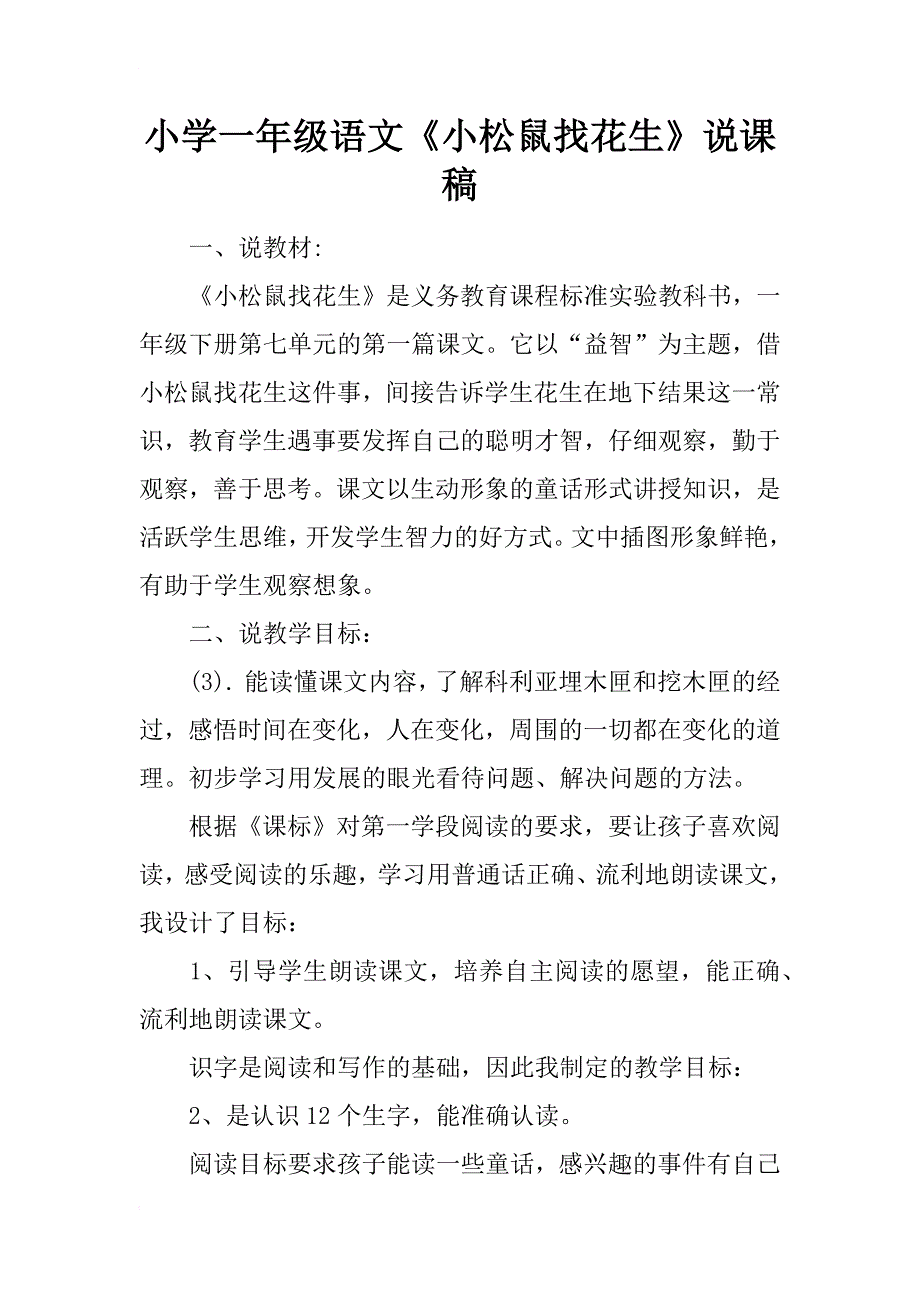 小学一年级语文《小松鼠找花生》说课稿

一、说教材:

《小松鼠找花生》是义务教育课程标准实验教科书，一年级下册第七单元的第一篇课文。它以“益智”为主题，借小松鼠找花生这件事，间接告诉学生花生在地下结果这一常识，教育学生遇事要发挥自己的聪明才智，仔细观察，勤于观察，善于思考。课文以生动形象的童话形式讲授知识，是活跃学生思维，开发学生智力的好方式。文中插图形象鲜艳，有助于学生观察想象。

二、说教学目标：

(3). 能读懂课文内容，了解科利亚埋木匣和挖木匣的经过，感悟时间在变化，人在变化，周围的一切都在变化的道理。初步学习用发展的眼光看待问题、解决问题的方法。

根据《课标》对第一学段阅读的要求，要让孩子喜欢阅读，感受阅读的乐趣，学习用普通话正确、流利地朗读课文，我设计了目标：

1、引导学生朗读课文，培养自主阅读的愿望，能正确、流利地朗读课文。

识字是阅读和写作的基础，因此我制定的教学目标：

2、是认识 12 个生字，能准确认读。

阅读目标要求孩子能读一些童话，感兴趣的事件有自己